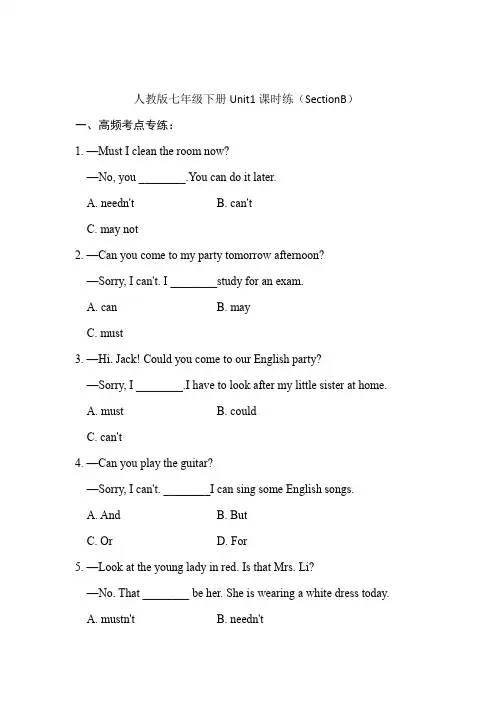 人教版七年级下册 Unit1 课时练（SectionB）

一、高频考点专练：

1. —Must I clean the room now?

—No, you ________.You can do it later.

A. needn't B. can't

C. may not

2. —Can you come to my party tomorrow afternoon?

—Sorry, I can't. I ________study for an exam.

A. can B. may

C. must

3. —Hi. Jack! Could you come to our English party?

—Sorry, I ________.I have to look after my little sister at home.

A. must B. could

C. can't

4. —Can you play the guitar?

—Sorry, I can't. ________I can sing some English songs.

A. And B. But

C. Or D. For

5. —Look at the young lady in red. Is that Mrs. Li?

—No. That ________ be her. She is wearing a white dress today.

A. mustn't B. needn't